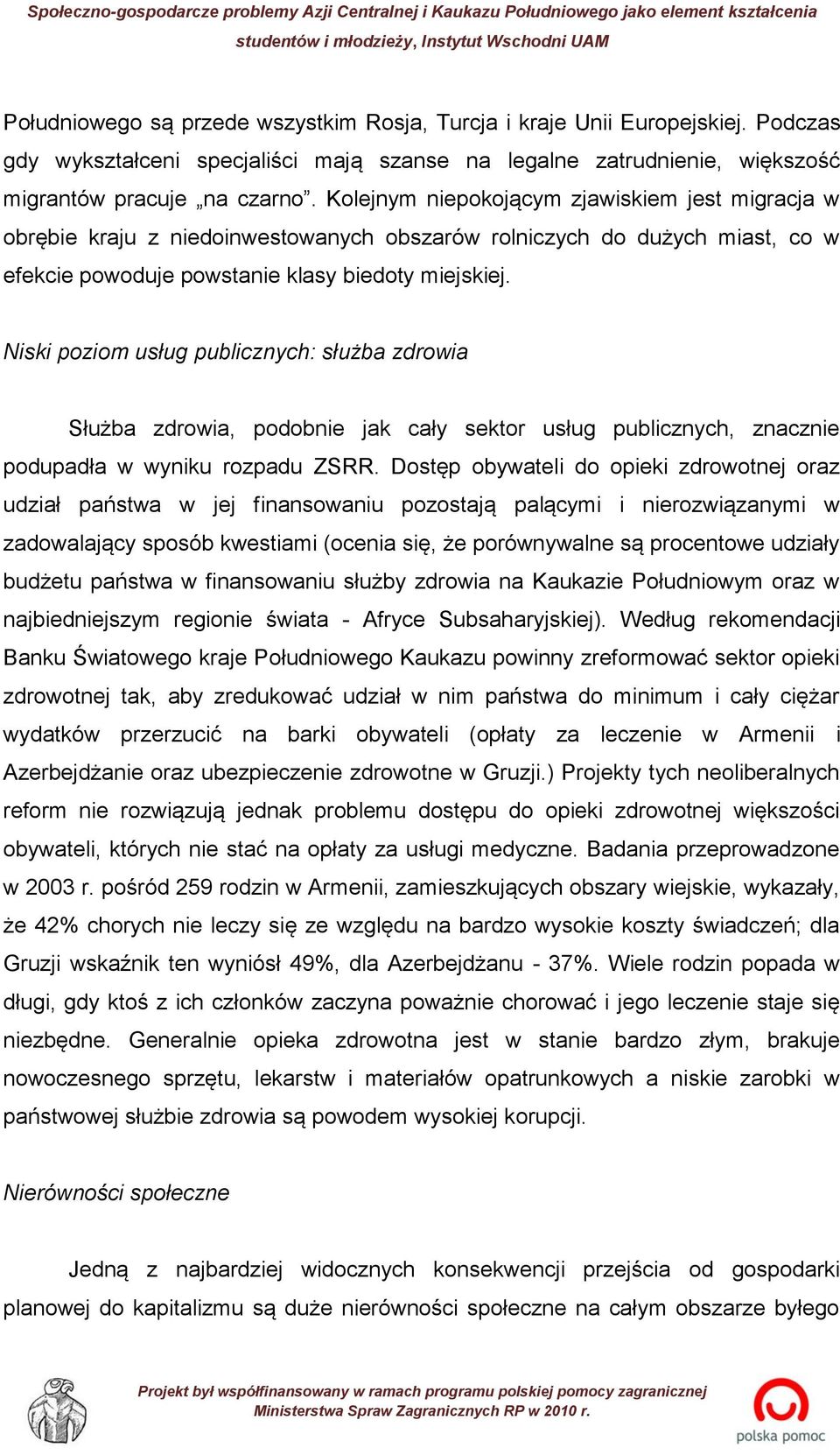 Społeczno-gospodarcze problemy Azji Centralnej i Kaukazu Południowego jako element kształcenia studentów i młodzieży, Instytut Wschodni UAM

Południowego są przede wszystkim Rosja, Turcja i kraje Unii Europejskiej. Podczas gdy wykształceni specjaliści mają szanse na legalne zatrudnienie, większość migrantów pracuje „na czarno”. Kolejnym niepokojącym zjawiskiem jest migracja w obrębie kraju z niedoinwestowanych obszarów rolniczych do dużych miast, co w efekcie powoduje powstanie klasy biedoty miejskiej.

Niski poziom usług publicznych: służba zdrowia

Służba zdrowia, podobnie jak cały sektor usług publicznych, znacznie podupadła w wyniku rozpadu ZSRR. Dostęp obywateli do opieki zdrowotnej oraz udział państwa w jej finansowaniu pozostają palącymi i nierozwiązanymi w zadowalający sposób kwestiami (ocenia się, że porównywalne są procentowe udziały budżetu państwa w finansowaniu służby zdrowia na Kaukazie Południowym oraz w najbiedniejszym regionie świata - Afryce Subsaharyjskiej). Według rekomendacji Banku Światowego kraje Południowego Kaukazu powinny zreformować sektor opieki zdrowotnej tak, aby zredukować udział w nim państwa do minimum i cały ciężar wydatków przerzucić na barki obywateli (opłaty za leczenie w Armenii i Azerbejdżanie oraz ubezpieczenie zdrowotne w Gruzji.) Projekty tych neoliberalnych reform nie rozwiązują jednak problemu dostępu do opieki zdrowotnej większości obywateli, których nie stać na opłaty za usługi medyczne. Badania przeprowadzone w 2003 r. pośród 259 rodzin w Armenii, zamieszkujących obszary wiejskie, wykazały, że 42% chorych nie leczy się ze względu na bardzo wysokie koszty świadczeń; dla Gruzji wskaźnik ten wyniósł 49%, dla Azerbejdżanu - 37%. Wiele rodzin popada w długi, gdy ktoś z ich członków zaczyna poważnie chorować i jego leczenie staje się niezbędne. Generalnie opieka zdrowotna jest w stanie bardzo złym, brakuje nowoczesnego sprzętu, lekarstw i materiałów opatrunkowych a niskie zarobki w państwowej służbie zdrowia są powodem wysokiej korupcji.

Nierówności społeczne

Jedną z najbardziej widocznych konsekwencji przejścia od gospodarki planowej do kapitalizmu są duże nierówności społeczne na całym obszarze byłego

Projekt był współfinansowany w ramach programu polskiej pomocy zagranicznej Ministerstwa Spraw Zagranicznych RP w 2010 r.

polska pomoc